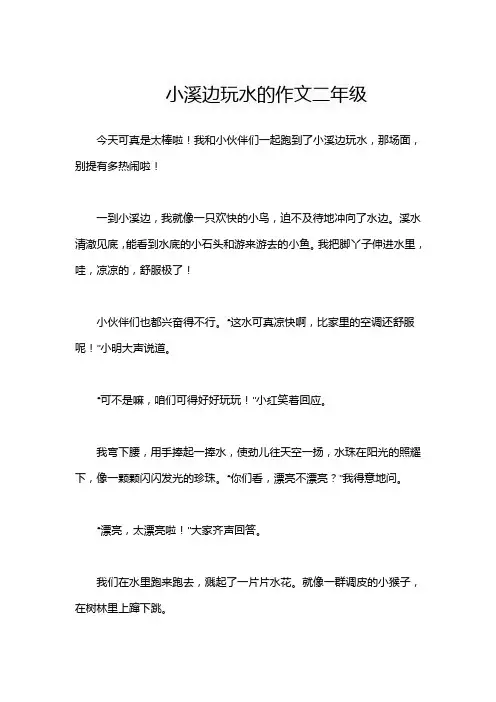 小溪边玩水的作文二年级

今天可真是太棒啦！我和小伙伴们一起跑到了小溪边玩水，那场面，别提有多热闹啦！

一到小溪边，我就像一只欢快的小鸟，迫不及待地冲向了水边。溪水清澈见底，能看到水底的小石头和游来游去的小鱼。我把脚丫子伸进水里，哇，凉凉的，舒服极了！

小伙伴们也都兴奋得不行。“这水可真凉快啊，比家里的空调还舒服呢！”小明大声说道。

“可不是嘛，咱们可得好好玩玩！”小红笑着回应。

我弯下腰，用手捧起一捧水，使劲儿往天空一扬，水珠在阳光的照耀下，像一颗颗闪闪发光的珍珠。“你们看，漂亮不漂亮？”我得意地问。

“漂亮，太漂亮啦！”大家齐声回答。

我们在水里跑来跑去，溅起了一片片水花。就像一群调皮的小猴子，在树林里上蹿下跳。